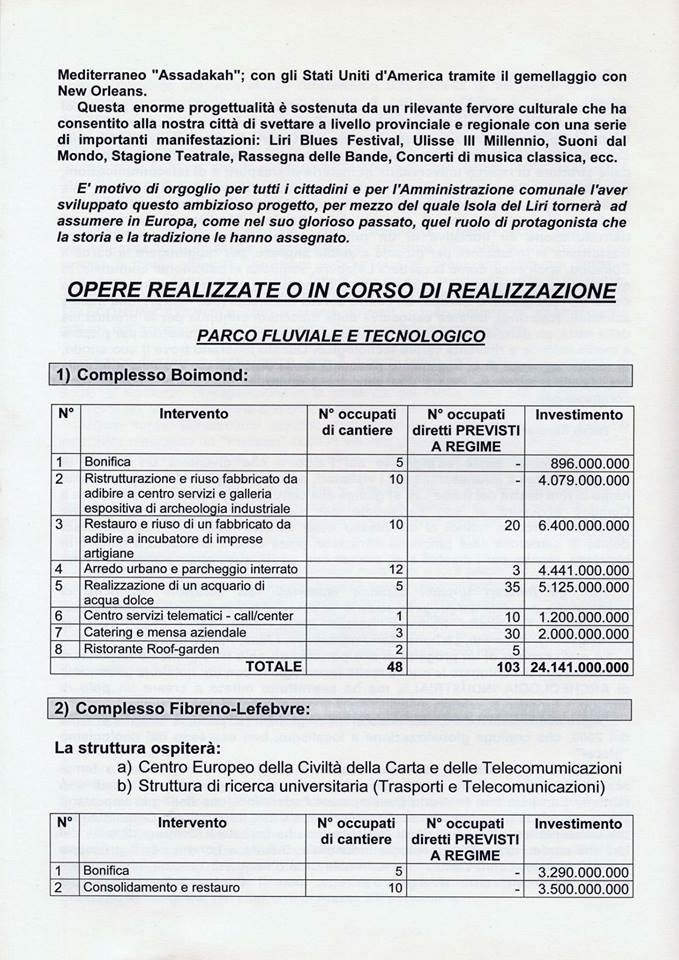 Mediterraneo "Assadakah"; con gli Stati Uniti d'America tramite il gemellaggio con New Orleans.

Questa enorme progettualità è sostenuta da un rilevante fervore culturale che ha consentito alla nostra città di svettare a livello provinciale e regionale con una serie di importanti manifestazioni: Liri Blues Festival, Ulisse III Millennio, Suoni dal Mondo, Stagione Teatrale, Rassegna delle Bande, Concerti di musica classica, ecc.

E' motivo di orgoglio per tutti i cittadini e per l'Amministrazione comunale l'aver sviluppato questo ambizioso progetto, per mezzo del quale Isola del Liri tornerà ad assumere in Europa, come nel suo glorioso passato, quel ruolo di protagonista che la storia e la tradizione le hanno assegnato.

OPERE REALIZZATE O IN CORSO DI REALIZZAZIONE

PARCO FLUVIALE E TECNOLOGICO

1) Complesso Boimond:

| N° | Intervento | N° occupati di cantiere | N° occupati diretti PREVISTI A REGIME | Investimento |
|---|---|---|---|---|
| 1 | Bonifica | 5 | - | 896.000.000 |
| 2 | Ristrutturazione e riuso fabbricato da adibire a centro servizi e galleria espositiva di archeologia industriale | 10 | - | 4.079.000.000 |
| 3 | Restauro e riuso di un fabbricato da adibire a incubatore di imprese artigiane | 10 | 20 | 6.400.000.000 |
| 4 | Arredo urbano e parcheggio interrato | 12 | 3 | 4.441.000.000 |
| 5 | Realizzazione di un acquario di acqua dolce | 5 | 35 | 5.125.000.000 |
| 6 | Centro servizi telematici - call/center | 1 | 10 | 1.200.000.000 |
| 7 | Catering e mensa aziendale | 3 | 30 | 2.000.000.000 |
| 8 | Ristorante Roof-garden | 2 | 5 | |
| | TOTALE | 48 | 103 | 24.141.000.000 |

2) Complesso Fibreno-Lefebvre:

La struttura ospiterà:
a) Centro Europeo della Civiltà della Carta e delle Telecomunicazioni
b) Struttura di ricerca universitaria (Trasporti e Telecomunicazioni)

| N° | Intervento | N° occupati di cantiere | N° occupati diretti PREVISTI A REGIME | Investimento |
|---|---|---|---|---|
| 1 | Bonifica | 5 | - | 3.290.000.000 |
| 2 | Consolidamento e restauro | 10 | - | 3.500.000.000 |